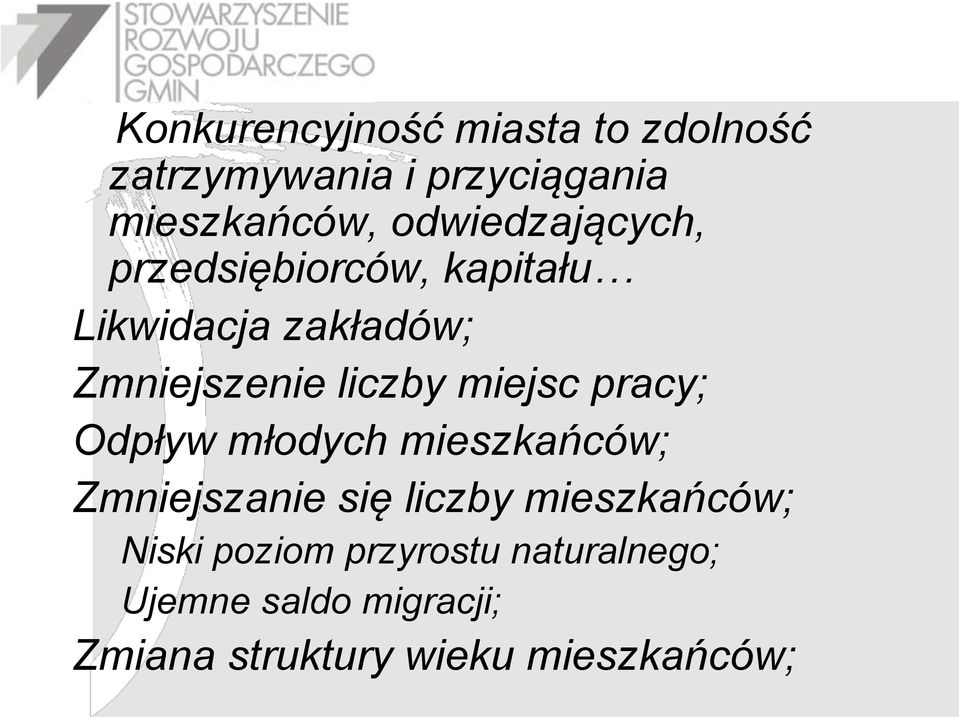 STOWARZYSZENIE ROZWOJU GOSPODARCZEGO GMIN

Konkurencyjność miasta to zdolność zatrzymywania i przyciągania mieszkańców, odwiedzających, przedsiębiorców, kapitału…

Likwidacja zakładów;

Zmniejszenie liczby miejsc pracy;

Odpływ młodych mieszkańców;

Zmniejszanie się liczby mieszkańców;

Niski poziom przyrostu naturalnego;

Ujemne saldo migracji;

Zmiana struktury wieku mieszkańców;